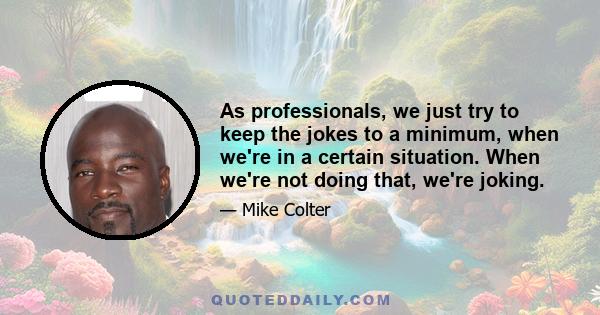 As professionals, we just try to keep the jokes to a minimum, when we're in a certain situation. When we're not doing that, we're joking.

— Mike Colter

QUOTEDDAILY.COM